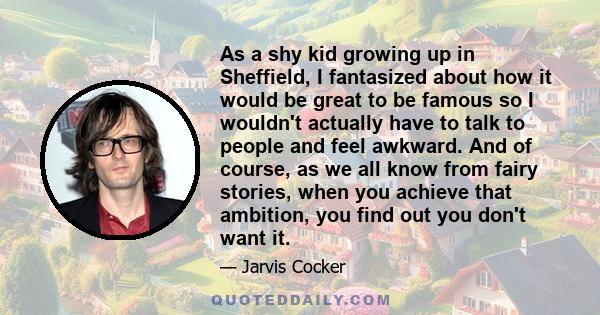 As a shy kid growing up in Sheffield, I fantasized about how it would be great to be famous so I wouldn't actually have to talk to people and feel awkward. And of course, as we all know from fairy stories, when you achieve that ambition, you find out you don't want it.

— Jarvis Cocker

QUOTEDDAILY.COM